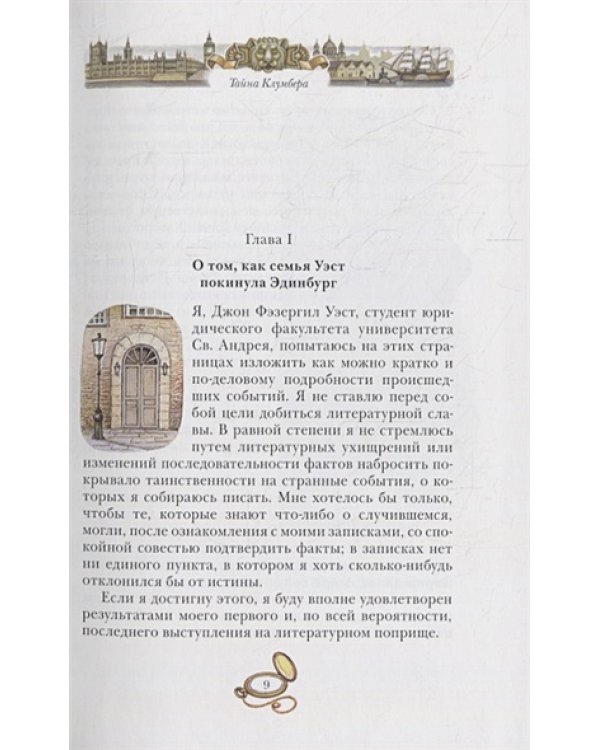 Тайна Клумбера

Глава I

О том, как семья Уэст покинула Эдинбург

Я, Джон Фэзергил Уэст, студент юридического факультета университета Св. Андрея, попытаюсь на этих страницах изложить как можно кратко и по-деловому подробности происшедших событий. Я не ставлю перед собой цели добиться литературной славы. В равной степени я не стремлюсь путем литературных ухищрений или изменений последовательности фактов набросить покрывало таинственности на странные события, о которых я собираюсь писать. Мне хотелось бы только, чтобы те, которые знают что-либо о случившемся, могли, после ознакомления с моими записками, со спокойной совестью подтвердить факты; в записках нет ни единого пункта, в котором я хоть сколько-нибудь отклонился бы от истины.

Если я достигну этого, я буду вполне удовлетворен результатами моего первого и, по всей вероятности, последнего выступления на литературном поприще.

9